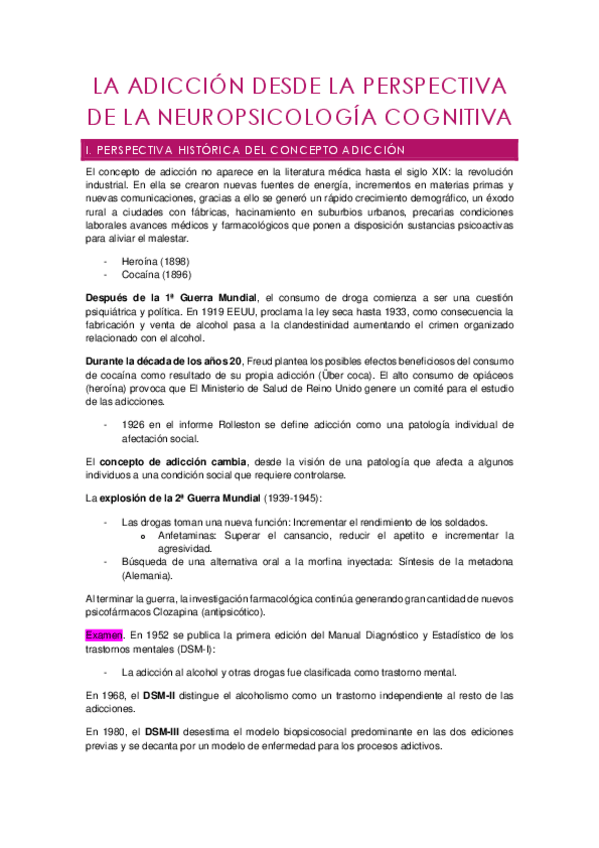 LA ADICCIÓN DESDE LA PERSPECTIVA DE LA NEUROPSICOLOGÍA COGNITIVA

I. PERSPECTIVA HISTÓRICA DEL CONCEPTO ADICCIÓN

El concepto de adicción no aparece en la literatura médica hasta el siglo XIX: la revolución industrial. En ella se crearon nuevas fuentes de energía, incrementos en materias primas y nuevas comunicaciones, gracias a ello se generó un rápido crecimiento demográfico, un éxodo rural a ciudades con fábricas, hacinamiento en suburbios urbanos, precarias condiciones laborales avances médicos y farmacológicos que ponen a disposición sustancias psicoactivas para aliviar el malestar.

- Heroína (1898)
- Cocaína (1896)

Después de la 1ª Guerra Mundial, el consumo de droga comienza a ser una cuestión psiquiátrica y política. En 1919 EEUU, proclama la ley seca hasta 1933, como consecuencia la fabricación y venta de alcohol pasa a la clandestinidad aumentando el crimen organizado relacionado con el alcohol.

Durante la década de los años 20, Freud plantea los posibles efectos beneficiosos del consumo de cocaína como resultado de su propia adicción (Über coca). El alto consumo de opiáceos (heroína) provoca que El Ministerio de Salud de Reino Unido genere un comité para el estudio de las adicciones.

- 1926 en el informe Rolleston se define adicción como una patología individual de afectación social.

El concepto de adicción cambia, desde la visión de una patología que afecta a algunos individuos a una condición social que requiere controlarse.

La explosión de la 2ª Guerra Mundial (1939-1945):

- Las drogas toman una nueva función: Incrementar el rendimiento de los soldados.
  o Anfetaminas: Superar el cansancio, reducir el apetito e incrementar la agresividad.
- Búsqueda de una alternativa oral a la morfina inyectada: Síntesis de la metadona (Alemania).

Al terminar la guerra, la investigación farmacológica continúa generando gran cantidad de nuevos psicofármacos Clozapina (antipsicótico).

Examen. En 1952 se publica la primera edición del Manual Diagnóstico y Estadístico de los trastornos mentales (DSM-I):

- La adicción al alcohol y otras drogas fue clasificada como trastorno mental.

En 1968, el DSM-II distingue el alcoholismo como un trastorno independiente al resto de las adicciones.

En 1980, el DSM-III desestima el modelo biopsicosocial predominante en las dos ediciones previas y se decanta por un modelo de enfermedad para los procesos adictivos.